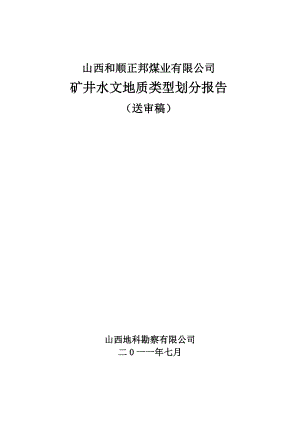 山西和顺正邦煤业有限公司
矿井水文地质类型划分报告
（送审稿）

山西地科勘察有限公司
二０一一年七月